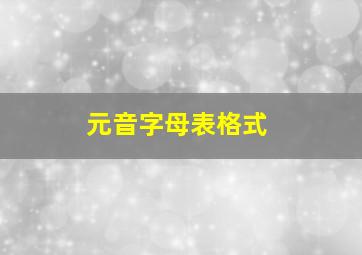 元音字母表格式